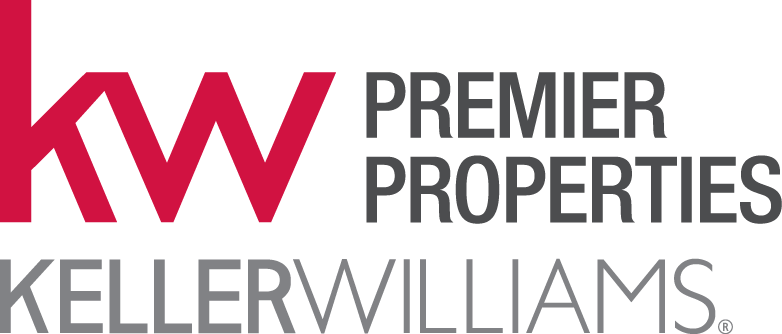 kw PREMIER PROPERTIES
KELLERWILLIAMS®